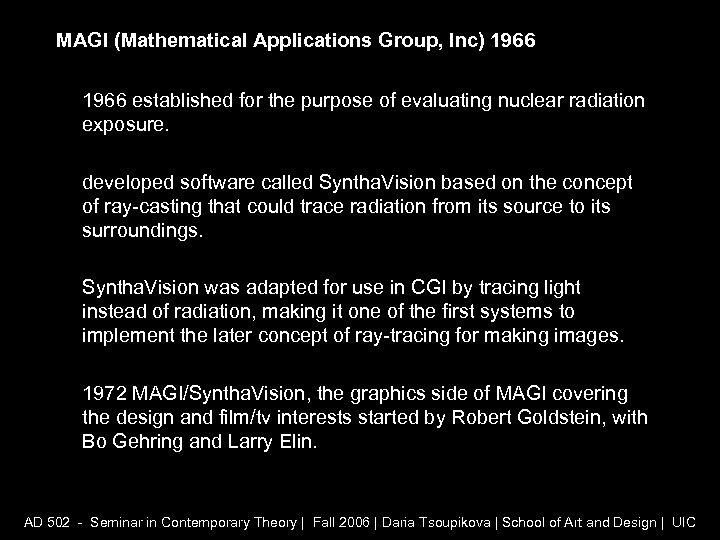 MAGI (Mathematical Applications Group, Inc) 1966

1966 established for the purpose of evaluating nuclear radiation exposure.

developed software called SynthaVision based on the concept of ray-casting that could trace radiation from its source to its surroundings.

SynthaVision was adapted for use in CGI by tracing light instead of radiation, making it one of the first systems to implement the later concept of ray-tracing for making images.

1972 MAGI/SynthaVision, the graphics side of MAGI covering the design and film/tv interests started by Robert Goldstein, with Bo Gehring and Larry Elin.

AD 502 - Seminar in Contemporary Theory | Fall 2006 | Daria Tsoupikova | School of Art and Design | UIC